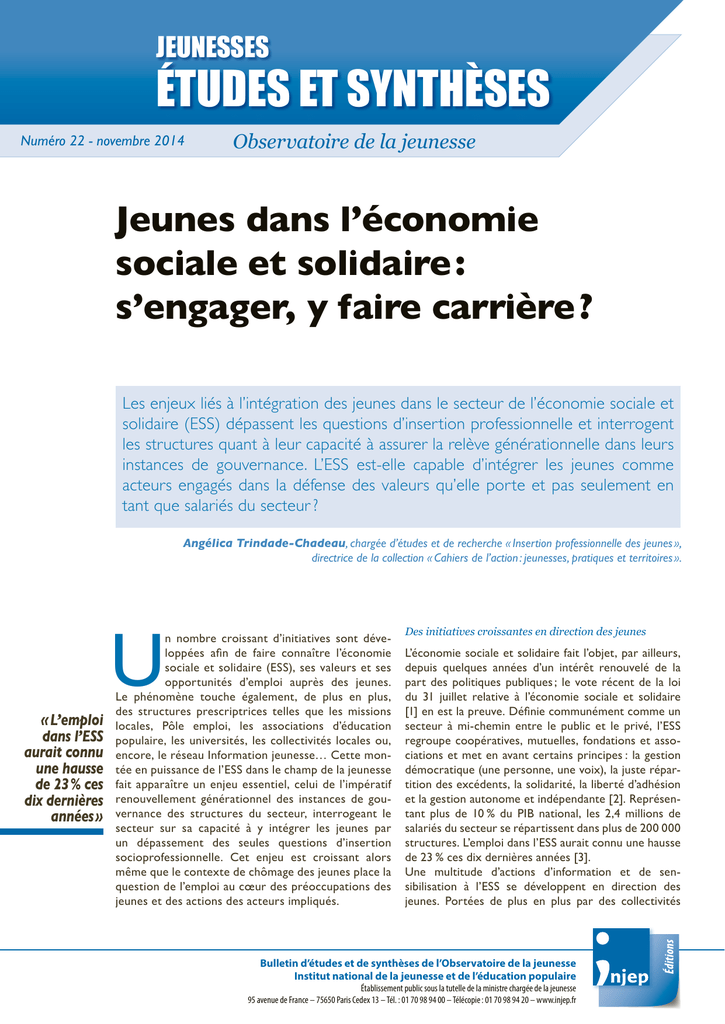 JEUNESSES
ÉTUDES ET SYNTHÈSES

Numéro 22 - novembre 2014

Observatoire de la jeunesse

Jeunes dans l'économie sociale et solidaire : s'engager, y faire carrière ?

Les enjeux liés à l'intégration des jeunes dans le secteur de l'économie sociale et solidaire (ESS) dépassent les questions d'insertion professionnelle et interrogent les structures quant à leur capacité à assurer la relève générationnelle dans leurs instances de gouvernance. L'ESS est-elle capable d'intégrer les jeunes comme acteurs engagés dans la défense des valeurs qu'elle porte et pas seulement en tant que salariés du secteur ?

Angélica Trindade-Chadeau, chargée d'études et de recherche « Insertion professionnelle des jeunes », directrice de la collection « Cahiers de l'action : jeunesses, pratiques et territoires ».

« L'emploi dans l'ESS aurait connu une hausse de 23 % ces dix dernières années »

Un nombre croissant d'initiatives sont développées afin de faire connaître l'économie sociale et solidaire (ESS), ses valeurs et ses opportunités d'emploi auprès des jeunes. Le phénomène touche également, de plus en plus, des structures prescriptrices telles que les missions locales, Pôle emploi, les associations d'éducation populaire, les universités, les collectivités locales ou, encore, le réseau Information jeunesse… Cette montée en puissance de l'ESS dans le champ de la jeunesse fait apparaître un enjeu essentiel, celui de l'impératif renouvellement générationnel des instances de gouvernance des structures du secteur, interrogeant le secteur sur sa capacité à y intégrer les jeunes par un dépassement des seules questions d'insertion socioprofessionnelle. Cet enjeu est croissant alors même que le contexte de chômage des jeunes place la question de l'emploi au cœur des préoccupations des jeunes et des actions des acteurs impliqués.

Des initiatives croissantes en direction des jeunes

L'économie sociale et solidaire fait l'objet, par ailleurs, depuis quelques années d'un intérêt renouvelé de la part des politiques publiques ; le vote récent de la loi du 31 juillet relative à l'économie sociale et solidaire [1] en est la preuve. Définie communément comme un secteur à mi-chemin entre le public et le privé, l'ESS regroupe coopératives, mutuelles, fondations et associations et met en avant certains principes : la gestion démocratique (une personne, une voix), la juste répartition des excédents, la solidarité, la liberté d'adhésion et la gestion autonome et indépendante [2]. Représentant plus de 10 % du PIB national, les 2,4 millions de salariés du secteur se répartissent dans plus de 200 000 structures. L'emploi dans l'ESS aurait connu une hausse de 23 % ces dix dernières années [3].
Une multitude d'actions d'information et de sensibilisation à l'ESS se développent en direction des jeunes. Portées de plus en plus par des collectivités

Bulletin d'études et de synthèses de l'Observatoire de la jeunesse
Institut national de la jeunesse et de l'éducation populaire
Établissement public sous la tutelle de la ministre chargée de la jeunesse
95 avenue de France – 75650 Paris Cedex 13 – Tél. : 01 70 98 94 00 – Télécopie : 01 70 98 94 20 – www.injep.fr

injep
Éditions